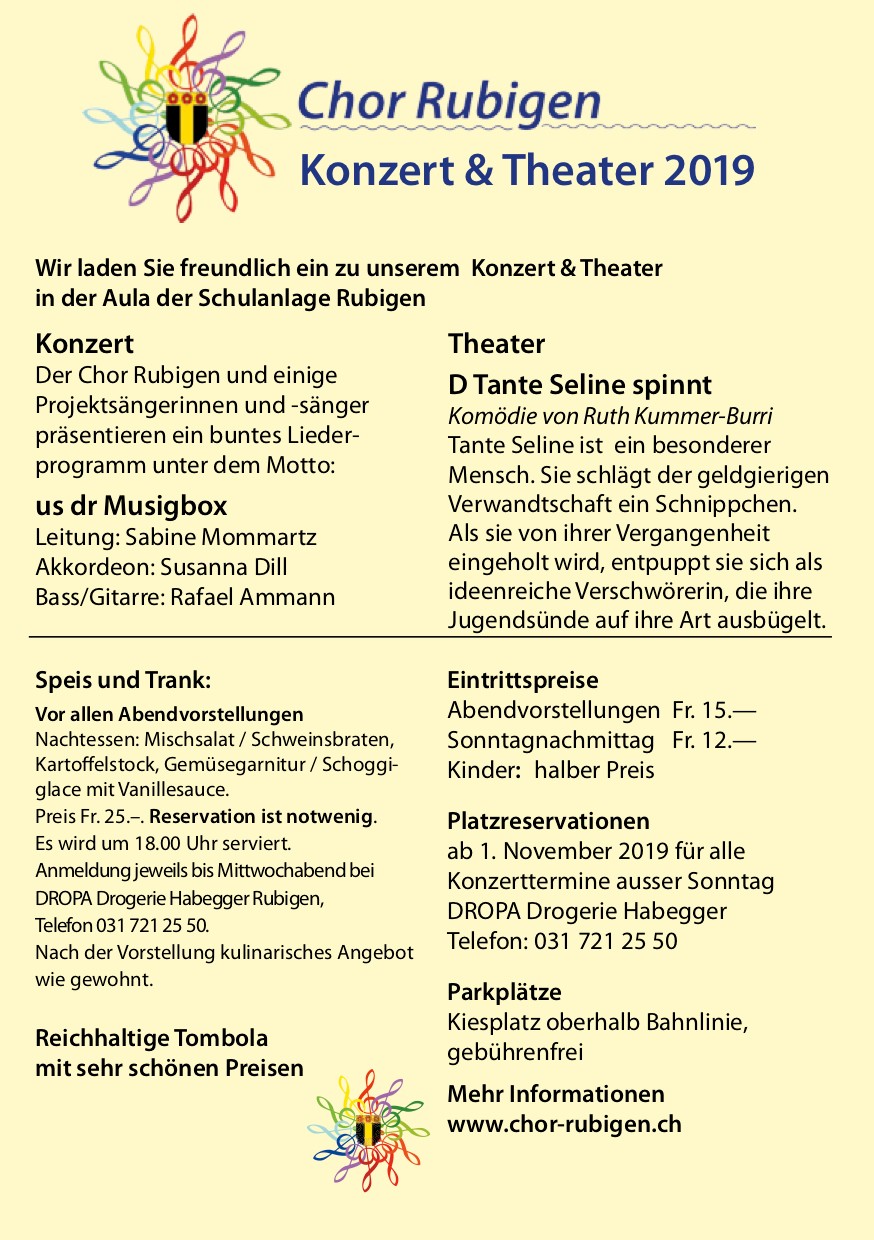 Chor Rubigen

Konzert & Theater 2019

Wir laden Sie freundlich ein zu unserem Konzert & Theater in der Aula der Schulanlage Rubigen

Konzert

Der Chor Rubigen und einige Projektsängerinnen und -sänger präsentieren ein buntes Liederprogramm unter dem Motto:

us dr Musigbox

Leitung: Sabine Mommartz
Akkordeon: Susanna Dill
Bass/Gitarre: Rafael Ammann

Theater

D Tante Seline spinnt

Komödie von Ruth Kummer-Burri

Tante Seline ist ein besonderer Mensch. Sie schlägt der geldgierigen Verwandtschaft ein Schnippchen. Als sie von ihrer Vergangenheit eingeholt wird, entpuppt sie sich als ideenreiche Verschwörerin, die ihre Jugendsünde auf ihre Art ausbügelt.

Speis und Trank:

Vor allen Abendvorstellungen
Nachtessen: Mischsalat / Schweinsbraten, Kartoffelstock, Gemüsegarnitur / Schoggiglace mit Vanillesauce.
Preis Fr. 25.–. Reservation ist notwenig.
Es wird um 18.00 Uhr serviert.
Anmeldung jeweils bis Mittwochabend bei DROPA Drogerie Habegger Rubigen, Telefon 031 721 25 50.
Nach der Vorstellung kulinarisches Angebot wie gewohnt.

Reichhaltige Tombola mit sehr schönen Preisen

Eintrittspreise
Abendvorstellungen Fr. 15.—
Sonntagnachmittag Fr. 12.—
Kinder: halber Preis

Platzreservationen
ab 1. November 2019 für alle Konzerttermine ausser Sonntag
DROPA Drogerie Habegger
Telefon: 031 721 25 50

Parkplätze
Kiesplatz oberhalb Bahnlinie, gebührenfrei

Mehr Informationen
www.chor-rubigen.ch